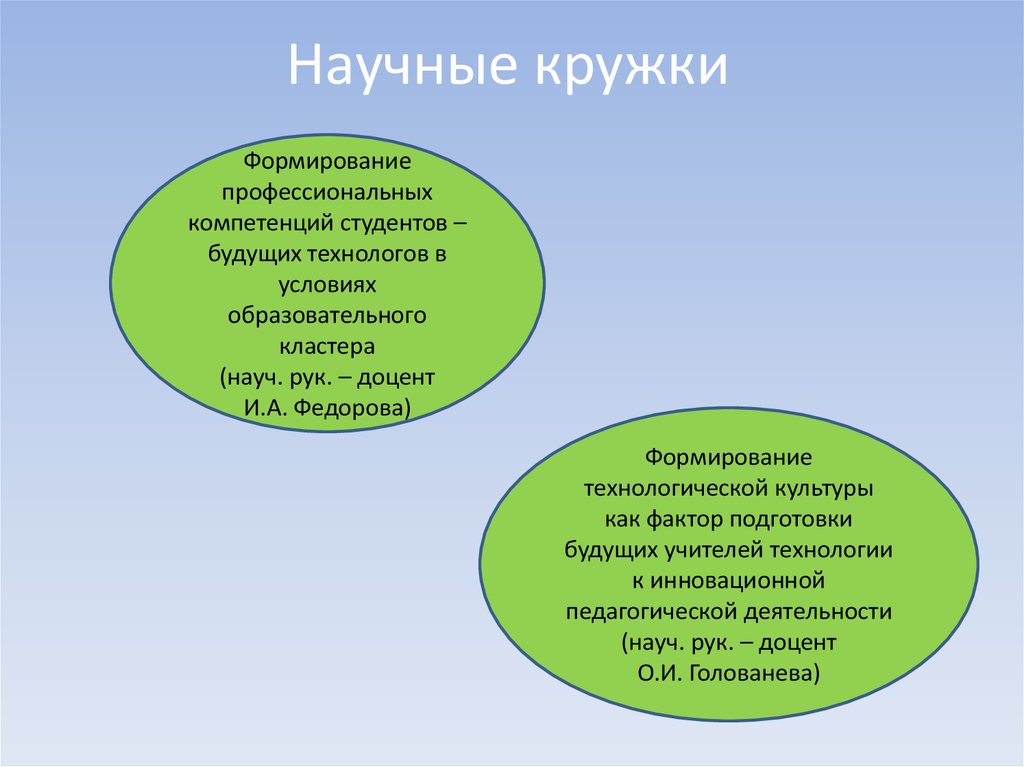 Научные кружки

Формирование профессиональных компетенций студентов – будущих технологов в условиях образовательного кластера
(науч. рук. – доцент И.А. Федорова)

Формирование технологической культуры как фактор подготовки будущих учителей технологии к инновационной педагогической деятельности
(науч. рук. – доцент О.И. Голованева)